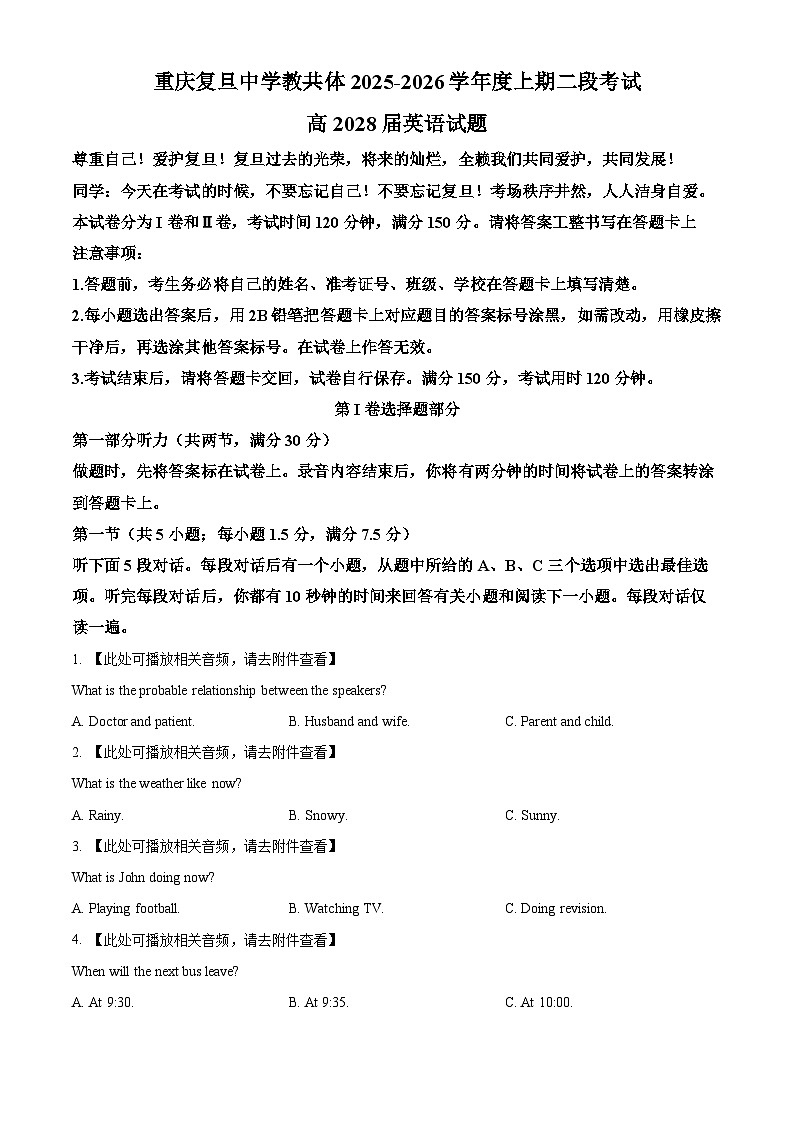 重庆复旦中学教共体 2025-2026 学年度上期二段考试

高 2028 届英语试题

尊重自己！爱护复旦！复旦过去的光荣，将来的灿烂，全赖我们共同爱护，共同发展！

同学：今天在考试的时候，不要忘记自己！不要忘记复旦！考场秩序井然，人人洁身自爱。

本试卷分为 I 卷和 II 卷，考试时间 120 分钟，满分 150 分。请将答案工整书写在答题卡上

注意事项：

1.答题前，考生务必将自己的姓名、准考证号、班级、学校在答题卡上填写清楚。

2.每小题选出答案后，用 2B 铅笔把答题卡上对应题目的答案标号涂黑，如需改动，用橡皮擦干净后，再选涂其他答案标号。在试卷上作答无效。

3.考试结束后，请将答题卡交回，试卷自行保存。满分 150 分，考试用时 120 分钟。

第 I 卷选择题部分

第一部分听力（共两节，满分 30 分）

做题时，先将答案标在试卷上。录音内容结束后，你将有两分钟的时间将试卷上的答案转涂到答题卡上。

第一节（共 5 小题；每小题 1.5 分，满分 7.5 分）

听下面 5 段对话。每段对话后有一个小题，从题中所给的 A、B、C 三个选项中选出最佳选项。听完每段对话后，你都有 10 秒钟的时间来回答有关小题和阅读下一小题。每段对话仅读一遍。

1. 【此处可播放相关音频，请去附件查看】

What is the probable relationship between the speakers?

A. Doctor and patient.
B. Husband and wife.
C. Parent and child.

2. 【此处可播放相关音频，请去附件查看】

What is the weather like now?

A. Rainy.
B. Snowy.
C. Sunny.

3. 【此处可播放相关音频，请去附件查看】

What is John doing now?

A. Playing football.
B. Watching TV.
C. Doing revision.

4. 【此处可播放相关音频，请去附件查看】

When will the next bus leave?

A. At 9:30.
B. At 9:35.
C. At 10:00.